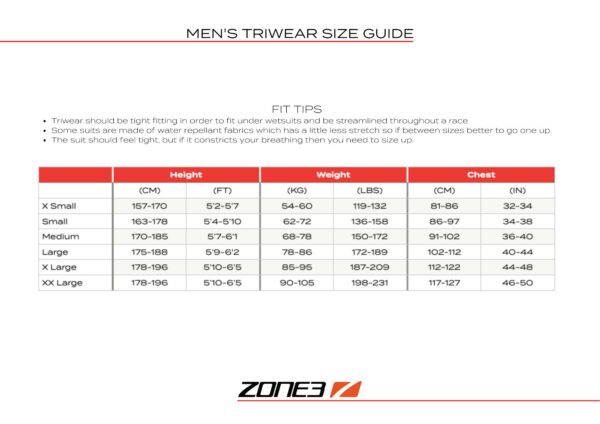 MEN'S TRIWEAR SIZE GUIDE

FIT TIPS

• Triwear should be tight fitting in order to fit under wetsuits and be streamlined throughout a race
• Some suits are made of water repellant fabrics which has a little less stretch so if between sizes better to go one up.
• The suit should feel tight, but if it constricts your breathing then you need to size up.

| | Height | | Weight | | Chest | |
|---|---|---|---|---|---|---|
| | (CM) | (FT) | (KG) | (LBS) | (CM) | (IN) |
| X Small | 157-170 | 5'2-5'7 | 54-60 | 119-132 | 81-86 | 32-34 |
| Small | 163-178 | 5'4-5'10 | 62-72 | 136-158 | 86-97 | 34-38 |
| Medium | 170-185 | 5'7-6'1 | 68-78 | 150-172 | 91-102 | 36-40 |
| Large | 175-188 | 5'9-6'2 | 78-86 | 172-189 | 102-112 | 40-44 |
| X Large | 178-196 | 5'10-6'5 | 85-95 | 187-209 | 112-122 | 44-48 |
| XX Large | 178-196 | 5'10-6'5 | 90-105 | 198-231 | 117-127 | 46-50 |

ZONE3